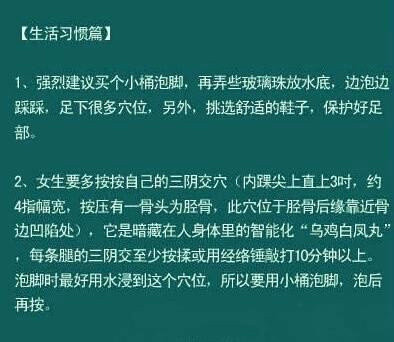 【生活习惯篇】

1、强烈建议买个小桶泡脚，再弄些玻璃珠放水底，边泡边踩踩，足下很多穴位，另外，挑选舒适的鞋子，保护好足部。

2、女生要多按按自己的三阴交穴（内踝尖上直上3吋，约4指幅宽，按压有一骨头为胫骨，此穴位于胫骨后缘靠近骨边凹陷处），它是暗藏在人身体里的智能化“乌鸡白凤丸”，每条腿的三阴交至少按揉或用经络锤敲打10分钟以上。泡脚时最好用水浸到这个穴位，所以要用小桶泡脚，泡后再按。